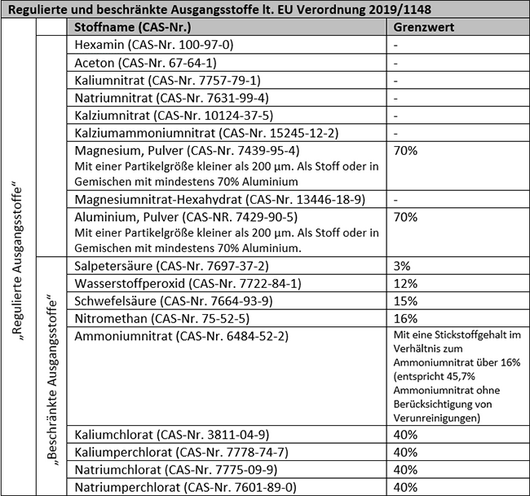 Regulierte und beschränkte Ausgangsstoffe lt. EU Verordnung 2019/1148

| | | Stoffname (CAS-Nr.) | Grenzwert |
|---|---|---|---|
| „Regulierte Ausgangsstoffe“ | | Hexamin (CAS-Nr. 100-97-0) | - |
| | | Aceton (CAS-Nr. 67-64-1) | - |
| | | Kaliumnitrat (CAS-Nr. 7757-79-1) | - |
| | | Natriumnitrat (CAS-Nr. 7631-99-4) | - |
| | | Kalziumnitrat (CAS-Nr. 10124-37-5) | - |
| | | Kalziumammoniumnitrat (CAS-Nr. 15245-12-2) | - |
| | | Magnesium, Pulver (CAS-Nr. 7439-95-4) Mit einer Partikelgröße kleiner als 200 µm. Als Stoff oder in Gemischen mit mindestens 70% Aluminium | 70% |
| | | Magnesiumnitrat-Hexahydrat (CAS-Nr. 13446-18-9) | - |
| | | Aluminium, Pulver (CAS-NR. 7429-90-5) Mit einer Partikelgröße kleiner als 200 µm. Als Stoff oder in Gemischen mit mindestens 70% Aluminium. | 70% |
| | „Beschränkte Ausgangsstoffe“ | Salpetersäure (CAS-Nr. 7697-37-2) | 3% |
| | | Wasserstoffperoxid (CAS-Nr. 7722-84-1) | 12% |
| | | Schwefelsäure (CAS-Nr. 7664-93-9) | 15% |
| | | Nitromethan (CAS-Nr. 75-52-5) | 16% |
| | | Ammoniumnitrat (CAS-Nr. 6484-52-2) | Mit eine Stickstoffgehalt im Verhältnis zum Ammoniumnitrat über 16% (entspricht 45,7% Ammoniumnitrat ohne Berücksichtigung von Verunreinigungen) |
| | | Kaliumchlorat (CAS-Nr. 3811-04-9) | 40% |
| | | Kaliumperchlorat (CAS-Nr. 7778-74-7) | 40% |
| | | Natriumchlorat (CAS-Nr. 7775-09-9) | 40% |
| | | Natriumperchlorat (CAS-Nr. 7601-89-0) | 40% |